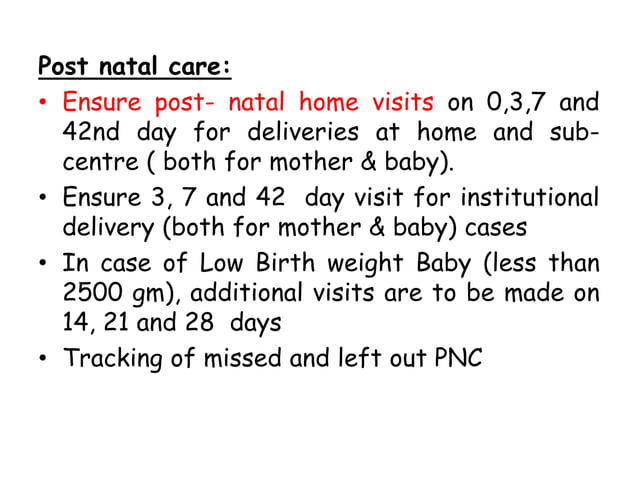 Post natal care:

• Ensure post- natal home visits on 0,3,7 and 42nd day for deliveries at home and sub-centre ( both for mother & baby).

• Ensure 3, 7 and 42 day visit for institutional delivery (both for mother & baby) cases

• In case of Low Birth weight Baby (less than 2500 gm), additional visits are to be made on 14, 21 and 28 days

• Tracking of missed and left out PNC